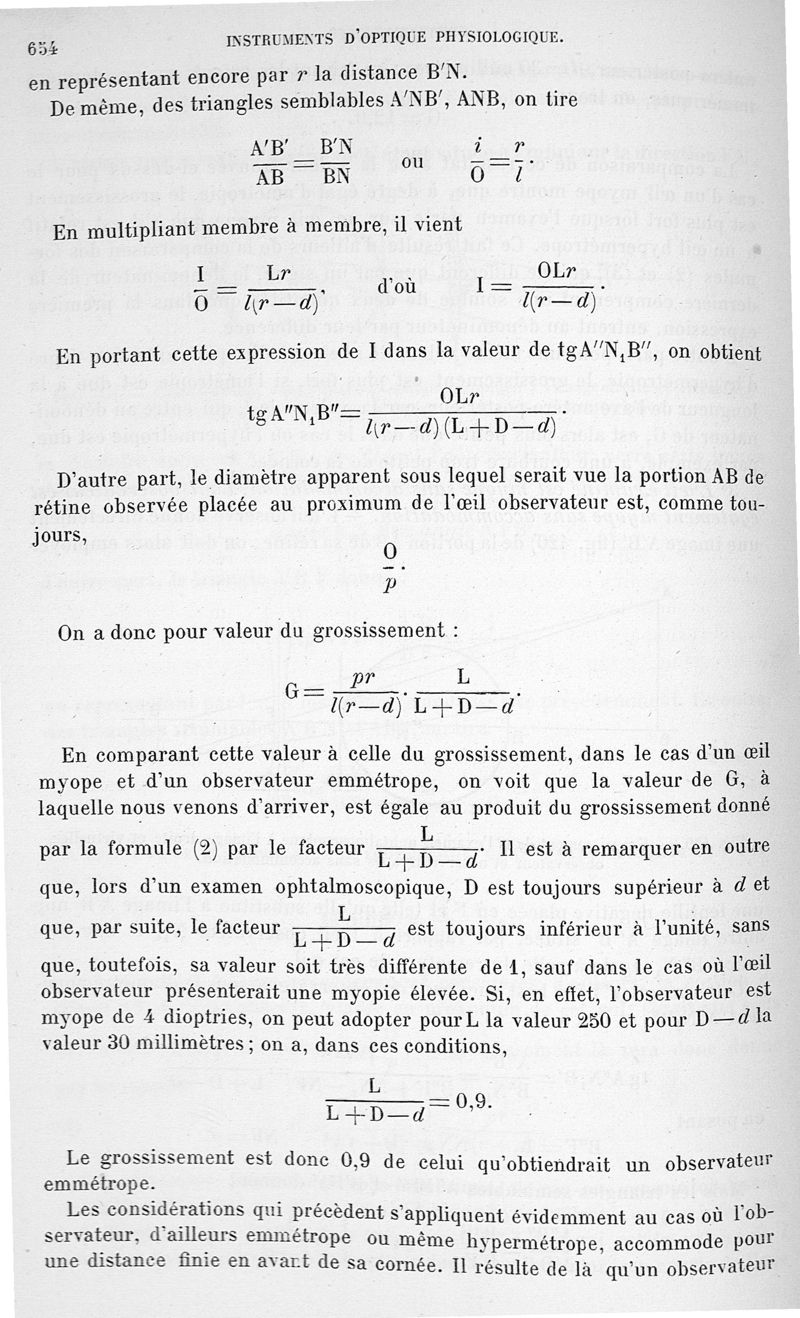 654 INSTRUMENTS D'OPTIQUE PHYSIOLOGIQUE.

en représentant encore par $r$ la distance B'N.

De même, des triangles semblables A'NB', ANB, on tire

$\frac{A'B'}{AB} = \frac{B'N}{BN}$ ou $\frac{i}{O} = \frac{r}{l}$.

En multipliant membre à membre, il vient

$\frac{I}{O} = \frac{Lr}{l(r-d)}$, d'où $I = \frac{OLr}{l(r-d)}$.

En portant cette expression de I dans la valeur de $tg A''N_1B''$, on obtient

$tg A''N_1B'' = \frac{OLr}{l(r-d)(L+D-d)}$.

D'autre part, le diamètre apparent sous lequel serait vue la portion AB de rétine observée placée au proximum de l'œil observateur est, comme toujours,

$\frac{O}{p}$.

On a donc pour valeur du grossissement :

$G = \frac{pr}{l(r-d)} \cdot \frac{L}{L+D-d}$.

En comparant cette valeur à celle du grossissement, dans le cas d'un œil myope et d'un observateur emmétrope, on voit que la valeur de G, à laquelle nous venons d'arriver, est égale au produit du grossissement donné par la formule (2) par le facteur $\frac{L}{L+D-d}$. Il est à remarquer en outre que, lors d'un examen ophtalmoscopique, D est toujours supérieur à $d$ et que, par suite, le facteur $\frac{L}{L+D-d}$ est toujours inférieur à l'unité, sans que, toutefois, sa valeur soit très différente de 1, sauf dans le cas où l'œil observateur présenterait une myopie élevée. Si, en effet, l'observateur est myope de 4 dioptries, on peut adopter pour L la valeur 250 et pour D—$d$ la valeur 30 millimètres ; on a, dans ces conditions,

$\frac{L}{L+D-d} = 0,9$.

Le grossissement est donc 0,9 de celui qu'obtiendrait un observateur emmétrope.

Les considérations qui précèdent s'appliquent évidemment au cas où l'observateur, d'ailleurs emmétrope ou même hypermétrope, accommode pour une distance finie en avant de sa cornée. Il résulte de là qu'un observateur